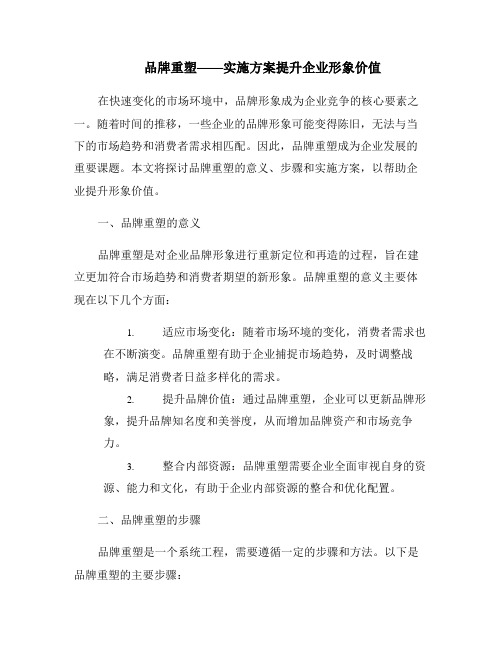 品牌重塑——实施方案提升企业形象价值

在快速变化的市场环境中，品牌形象成为企业竞争的核心要素之一。随着时间的推移，一些企业的品牌形象可能变得陈旧，无法与当下的市场趋势和消费者需求相匹配。因此，品牌重塑成为企业发展的重要课题。本文将探讨品牌重塑的意义、步骤和实施方案，以帮助企业提升形象价值。

一、品牌重塑的意义

品牌重塑是对企业品牌形象进行重新定位和再造的过程，旨在建立更加符合市场趋势和消费者期望的新形象。品牌重塑的意义主要体现在以下几个方面：

1. 适应市场变化：随着市场环境的变化，消费者需求也在不断演变。品牌重塑有助于企业捕捉市场趋势，及时调整战略，满足消费者日益多样化的需求。

2. 提升品牌价值：通过品牌重塑，企业可以更新品牌形象，提升品牌知名度和美誉度，从而增加品牌资产和市场竞争力。

3. 整合内部资源：品牌重塑需要企业全面审视自身的资源、能力和文化，有助于企业内部资源的整合和优化配置。

二、品牌重塑的步骤

品牌重塑是一个系统工程，需要遵循一定的步骤和方法。以下是品牌重塑的主要步骤：